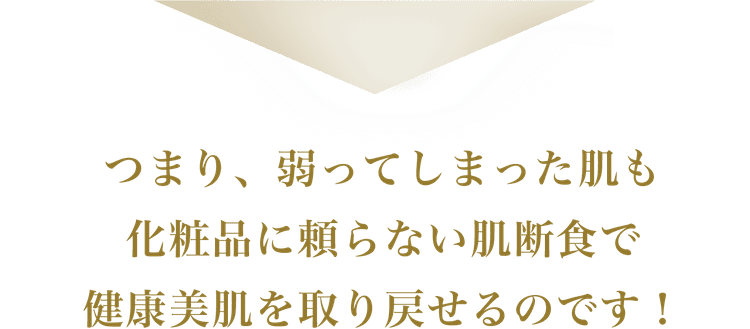 つまり、弱ってしまった肌も
化粧品に頼らない肌断食で
健康美肌を取り戻せるのです！